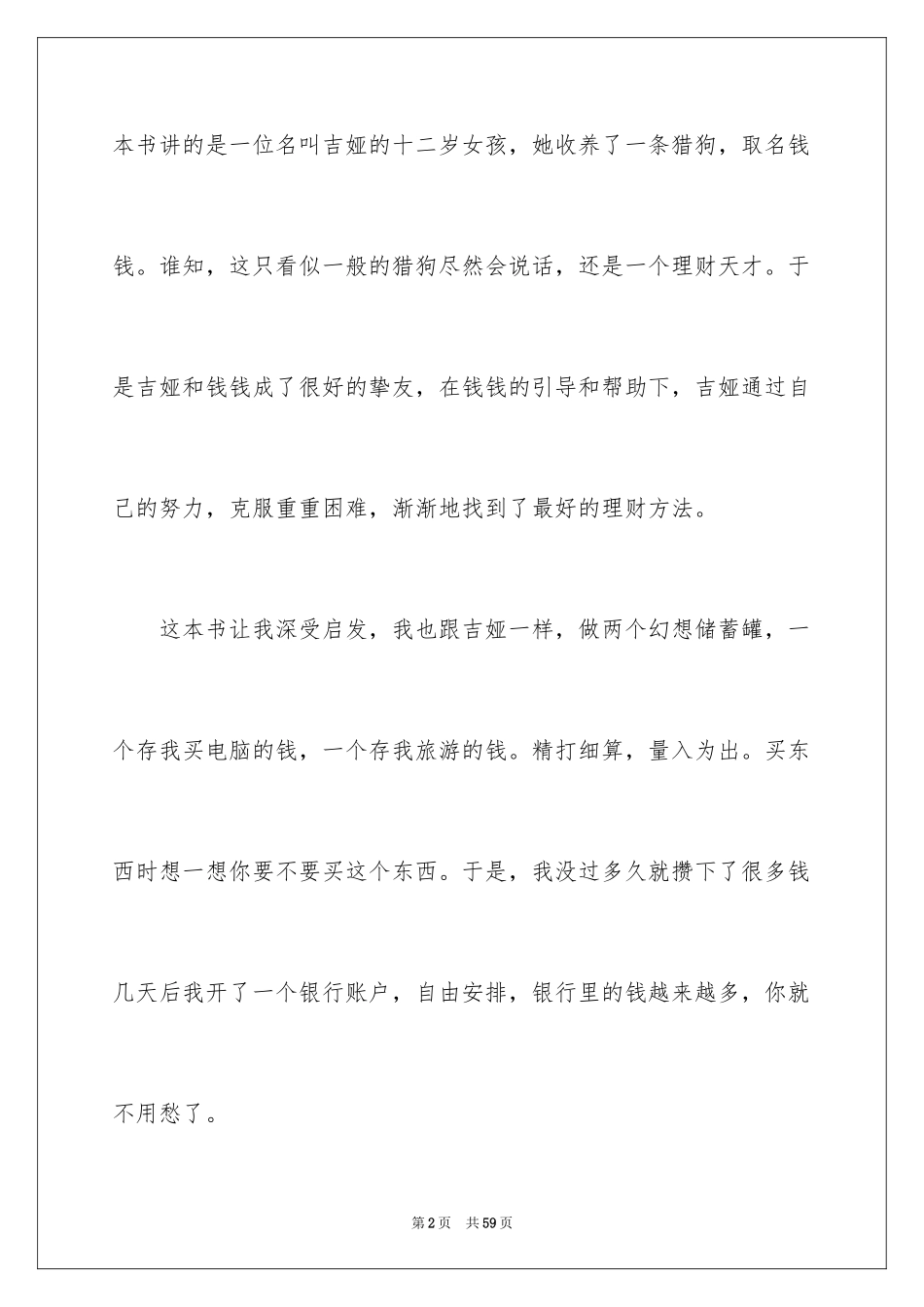 本书讲的是一位名叫吉娅的十二岁女孩，她收养了一条猎狗，取名钱钱。谁知，这只看似一般的猎狗尽然会说话，还是一个理财天才。于是吉娅和钱钱成了很好的挚友，在钱钱的引导和帮助下，吉娅通过自己的努力，克服重重困难，渐渐地找到了最好的理财方法。

这本书让我深受启发，我也跟吉娅一样，做两个幻想储蓄罐，一个存我买电脑的钱，一个存我旅游的钱。精打细算，量入为出。买东西时想一想你要不要买这个东西。于是，我没过多久就攒下了很多钱几天后我开了一个银行账户，自由安排，银行里的钱越来越多，你就不用愁了。

第2页 共59页